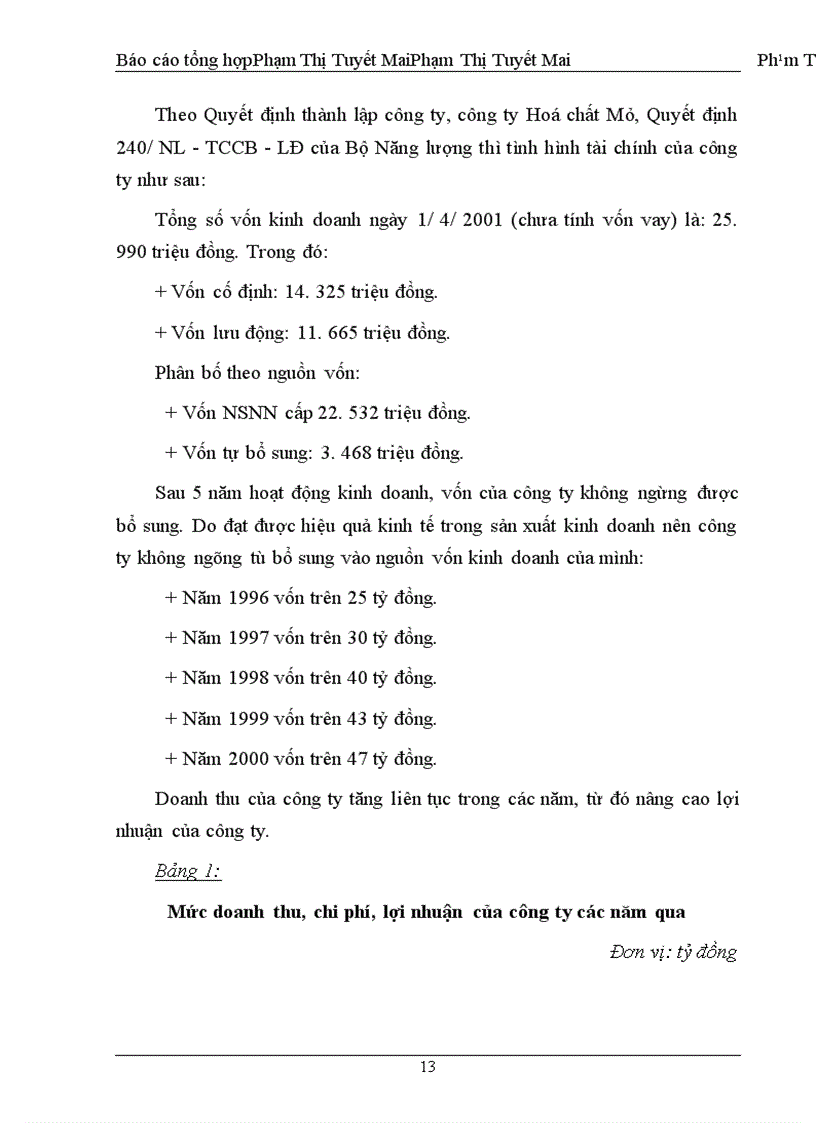 Báo cáo tổng hợpPhạm Thị Tuyết MaiPhạm Thị Tuyết Mai

Ph¹m T

Theo Quyết định thành lập công ty, công ty Hoá chất Mỏ, Quyết định 240/ NL - TCCB - LĐ của Bộ Năng lượng thì tình hình tài chính của công ty như sau:

Tổng số vốn kinh doanh ngày 1/ 4/ 2001 (chưa tính vốn vay) là: 25. 990 triệu đồng. Trong đó:

+ Vốn cố định: 14. 325 triệu đồng.

+ Vốn lưu động: 11. 665 triệu đồng.

Phân bố theo nguồn vốn:

+ Vốn NSNN cấp 22. 532 triệu đồng.

+ Vốn tự bổ sung: 3. 468 triệu đồng.

Sau 5 năm hoạt động kinh doanh, vốn của công ty không ngừng được bổ sung. Do đạt được hiệu quả kinh tế trong sản xuất kinh doanh nên công ty không ngõng tù bổ sung vào nguồn vốn kinh doanh của mình:

+ Năm 1996 vốn trên 25 tỷ đồng.

+ Năm 1997 vốn trên 30 tỷ đồng.

+ Năm 1998 vốn trên 40 tỷ đồng.

+ Năm 1999 vốn trên 43 tỷ đồng.

+ Năm 2000 vốn trên 47 tỷ đồng.

Doanh thu của công ty tăng liên tục trong các năm, từ đó nâng cao lợi nhuận của công ty.

Bảng 1:

Mức doanh thu, chi phí, lợi nhuận của công ty các năm qua

Đơn vị: tỷ đồng

13